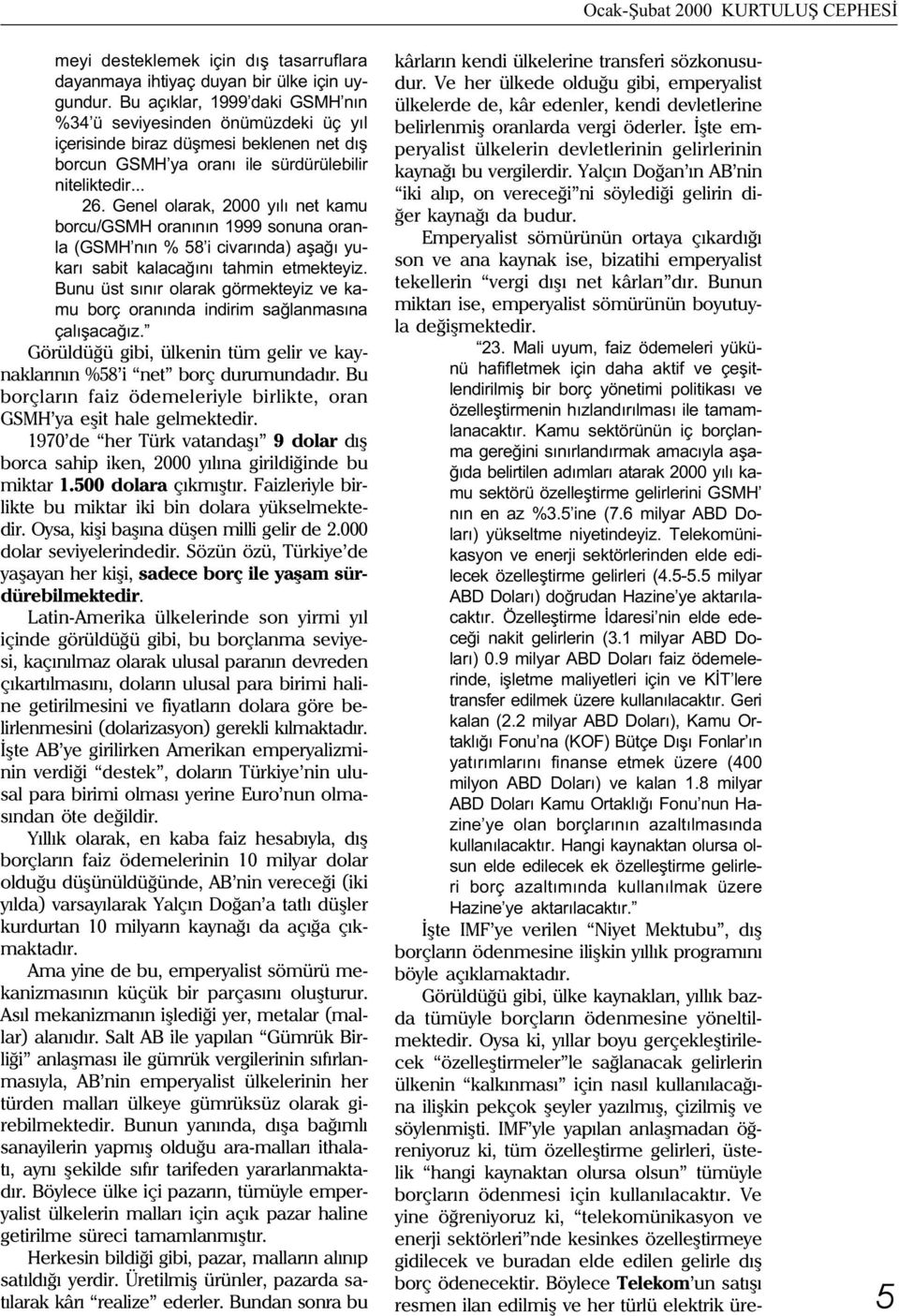 Ocak-Şubat 2000 KURTULUŞ CEPHESİ

meyi desteklemek için dış tasarruflara dayanmaya ihtiyaç duyan bir ülke için uygundur. Bu açıklar, 1999'daki GSMH'nın %34'ü seviyesinden önümüzdeki üç yıl içerisinde biraz düşmesi beklenen net dış borcun GSMH'ya oranı ile sürdürülebilir niteliktedir...

26. Genel olarak, 2000 yılı net kamu borcu/GSMH oranının 1999 sonuna oranla (GSMH'nın % 58'i civarında) aşağı yukarı sabit kalacağını tahmin etmekteyiz. Bunu üst sınır olarak görmekteyiz ve kamu borç oranında indirim sağlanmasına çalışacağız."

Görüldüğü gibi, ülkenin tüm gelir ve kaynaklarının %58'i "net" borç durumundadır. Bu borçların faiz ödemeleriyle birlikte, oran GSMH'ya eşit hale gelmektedir.

1970'de "her Türk vatandaşı" 9 dolar dış borca sahip iken, 2000 yılına girildiğinde bu miktar 1.500 dolara çıkmıştır. Faizleriyle birlikte bu miktar iki bin dolara yükselmektedir. Oysa, kişi başına düşen milli gelir de 2.000 dolar seviyelerindedir. Sözün özü, Türkiye'de yaşayan her kişi, sadece borç ile yaşam sürdürebilmektedir.

Latin-Amerika ülkelerinde son yirmi yıl içinde görüldüğü gibi, bu borçlanma seviyesi, kaçınılmaz olarak ulusal paranın devreden çıkartılmasını, doların ulusal para birimi haline getirilmesini ve fiyatların dolara göre belirlenmesini (dolarizasyon) gerekli kılmaktadır. İşte AB'ye girilirken Amerikan emperyalizminin verdiği "destek", doların Türkiye'nin ulusal para birimi olması yerine Euro'nun olmasından öte değildir.

Yıllık olarak, en kaba faiz hesabıyla, dış borçların faiz ödemelerinin 10 milyar dolar olduğu düşünüldüğünde, AB'nin vereceği (iki yılda) varsayılarak Yalçın Doğan'a tatlı düşler kurdurtan 10 milyarın kaynağı da açığa çıkmaktadır.

Ama yine de bu, emperyalist sömürü mekanizmasının küçük bir parçasını oluşturur. Asıl mekanizmanın işlediği yer, metalar (mallar) alanıdır. Salt AB ile yapılan "Gümrük Birliği" anlaşması ile gümrük vergilerinin sıfırlanmasıyla, AB'nin emperyalist ülkelerinin her türden malları ülkeye gümrüksüz olarak girebilmektedir. Bunun yanında, dışa bağımlı sanayilerin yapmış olduğu ara-malları ithalatı, aynı şekilde sıfır tarifeden yararlanmaktadır. Böylece ülke içi pazarın, tümüyle emperyalist ülkelerin malları için açık pazar haline getirilme süreci tamamlanmıştır.

Herkesin bildiği gibi, pazar, malların alınıp satıldığı yerdir. Üretilmiş ürünler, pazarda satılarak kârı "realize" ederler. Bundan sonra bu kârların kendi ülkelerine transferi sözkonusudur. Ve her ülkede olduğu gibi, emperyalist ülkelerde de, kâr edenler, kendi devletlerine belirlenmiş oranlarda vergi öderler. İşte emperyalist ülkelerin devletlerinin gelirlerinin kaynağı bu vergilerdir. Yalçın Doğan'ın AB'nin "iki alıp, on vereceği"ni söylediği gelirin diğer kaynağı da budur.

Emperyalist sömürünün ortaya çıkardığı son ve ana kaynak ise, bizatihi emperyalist tekellerin "vergi dışı net kârları"dır. Bunun miktarı ise, emperyalist sömürünün boyutuyla değişmektedir.

"23. Mali uyum, faiz ödemeleri yükünü hafifletmek için daha aktif ve çeşitlendirilmiş bir borç yönetimi politikası ve özelleştirmenin hızlandırılması ile tamamlanacaktır. Kamu sektörünün iç borçlanma gereğini sınırlandırmak amacıyla aşağıda belirtilen adımları atarak 2000 yılı kamu sektörü özelleştirme gelirlerini GSMH'nın en az %3.5'ine (7.6 milyar ABD Doları) yükseltme niyetindeyiz. Telekomünikasyon ve enerji sektörlerinden elde edilecek özelleştirme gelirleri (4.5-5.5 milyar ABD Doları) doğrudan Hazine'ye aktarılacaktır. Özelleştirme İdaresi'nin elde edeceği nakit gelirlerin (3.1 milyar ABD Doları) 0.9 milyar ABD Doları faiz ödemelerinde, işletme maliyetleri için ve KİT'lere transfer edilmek üzere kullanılacaktır. Geri kalan (2.2 milyar ABD Doları), Kamu Ortaklığı Fonu'na (KOF) Bütçe Dışı Fonlar'ın yatırımlarını finanse etmek üzere (400 milyon ABD Doları) ve kalan 1.8 milyar ABD Doları Kamu Ortaklığı Fonu'nun Hazine'ye olan borçlarının azaltılmasında kullanılacaktır. Hangi kaynaktan olursa olsun elde edilecek ek özelleştirme gelirleri borç azaltımında kullanılmak üzere Hazine'ye aktarılacaktır."

İşte IMF'ye verilen "Niyet Mektubu", dış borçların ödenmesine ilişkin yıllık programını böyle açıklamaktadır.

Görüldüğü gibi, ülke kaynakları, yıllık bazda tümüyle borçların ödenmesine yöneltilmektedir. Oysa ki, yıllar boyu gerçekleştirilecek "özelleştirmeler"le sağlanacak gelirlerin ülkenin "kalkınması" için nasıl kullanılacağına ilişkin pekçok şeyler yazılmış, çizilmiş ve söylenmişti. IMF'yle yapılan anlaşmadan öğreniyoruz ki, tüm özelleştirme gelirleri, üstelik "hangi kaynaktan olursa olsun" tümüyle borçların ödenmesi için kullanılacaktır. Ve yine öğreniyoruz ki, "telekomünikasyon ve enerji sektörleri"nde kesinkes özelleştirmeye gidilecek ve buradan elde edilen gelirle dış borç ödenecektir. Böylece Telekom'un satışı resmen ilan edilmiş ve her türlü elektrik üre-

5